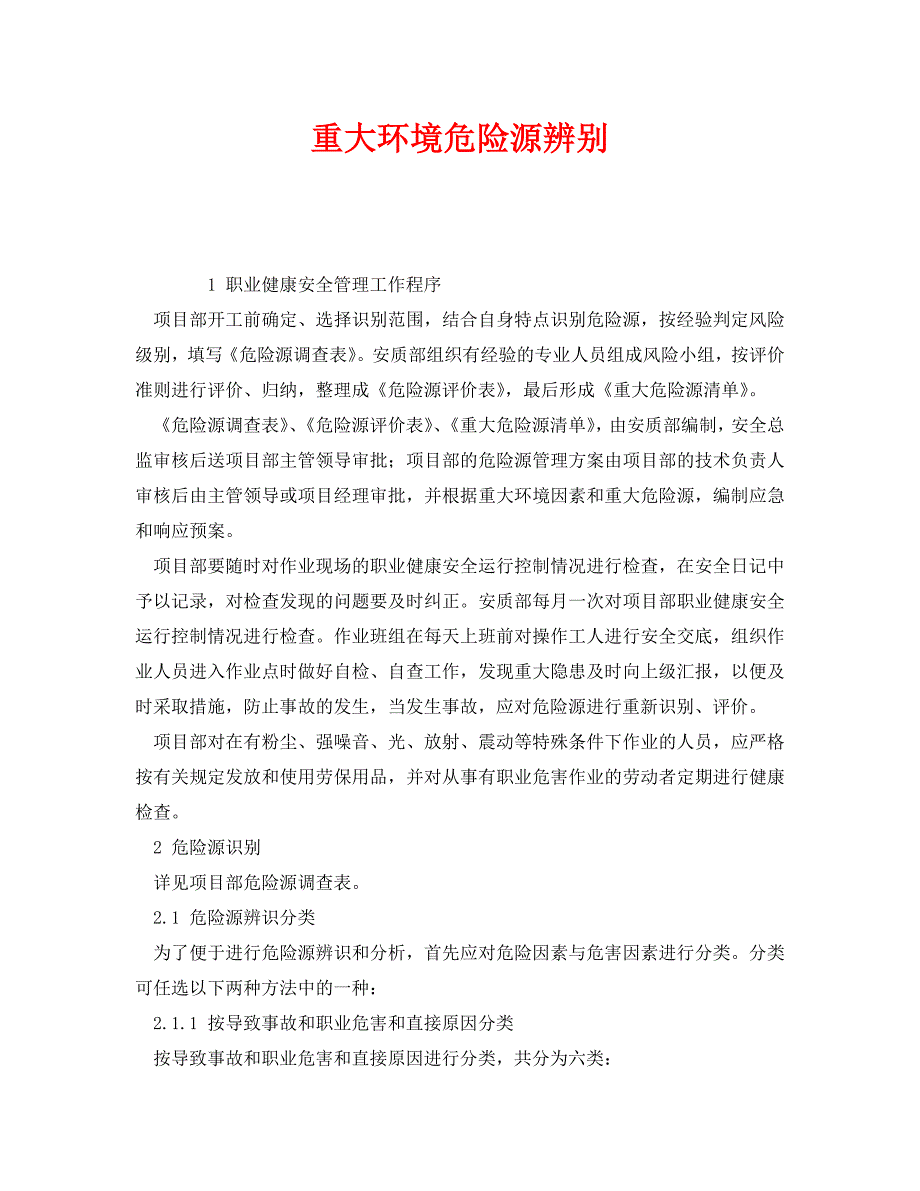 重大环境危险源辨别

1 职业健康安全管理工作程序

项目部开工前确定、选择识别范围，结合自身特点识别危险源，按经验判定风险级别，填写《危险源调查表》。安质部组织有经验的专业人员组成风险小组，按评价准则进行评价、归纳，整理成《危险源评价表》，最后形成《重大危险源清单》。

《危险源调查表》、《危险源评价表》、《重大危险源清单》，由安质部编制，安全总监审核后送项目部主管领导审批；项目部的危险源管理方案由项目部的技术负责人审核后由主管领导或项目经理审批，并根据重大环境因素和重大危险源，编制应急和响应预案。

项目部要随时对作业现场的职业健康安全运行控制情况进行检查，在安全日记中予以记录，对检查发现的问题要及时纠正。安质部每月一次对项目部职业健康安全运行控制情况进行检查。作业班组在每天上班前对操作工人进行安全交底，组织作业人员进入作业点时做好自检、自查工作，发现重大隐患及时向上级汇报，以便及时采取措施，防止事故的发生，当发生事故，应对危险源进行重新识别、评价。

项目部对在有粉尘、强噪音、光、放射、震动等特殊条件下作业的人员，应严格按有关规定发放和使用劳保用品，并对从事有职业危害作业的劳动者定期进行健康检查。

2 危险源识别

详见项目部危险源调查表。

2.1 危险源辨识分类

为了便于进行危险源辨识和分析，首先应对危险因素与危害因素进行分类。分类可任选以下两种方法中的一种：

2.1.1 按导致事故和职业危害和直接原因分类

按导致事故和职业危害和直接原因进行分类，共分为六类：